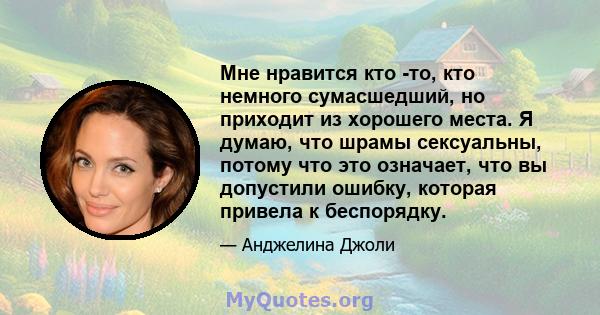 Мне нравится кто -то, кто немного сумасшедший, но приходит из хорошего места. Я думаю, что шрамы сексуальны, потому что это означает, что вы допустили ошибку, которая привела к беспорядку.

— Анджелина Джоли

MyQuotes.org